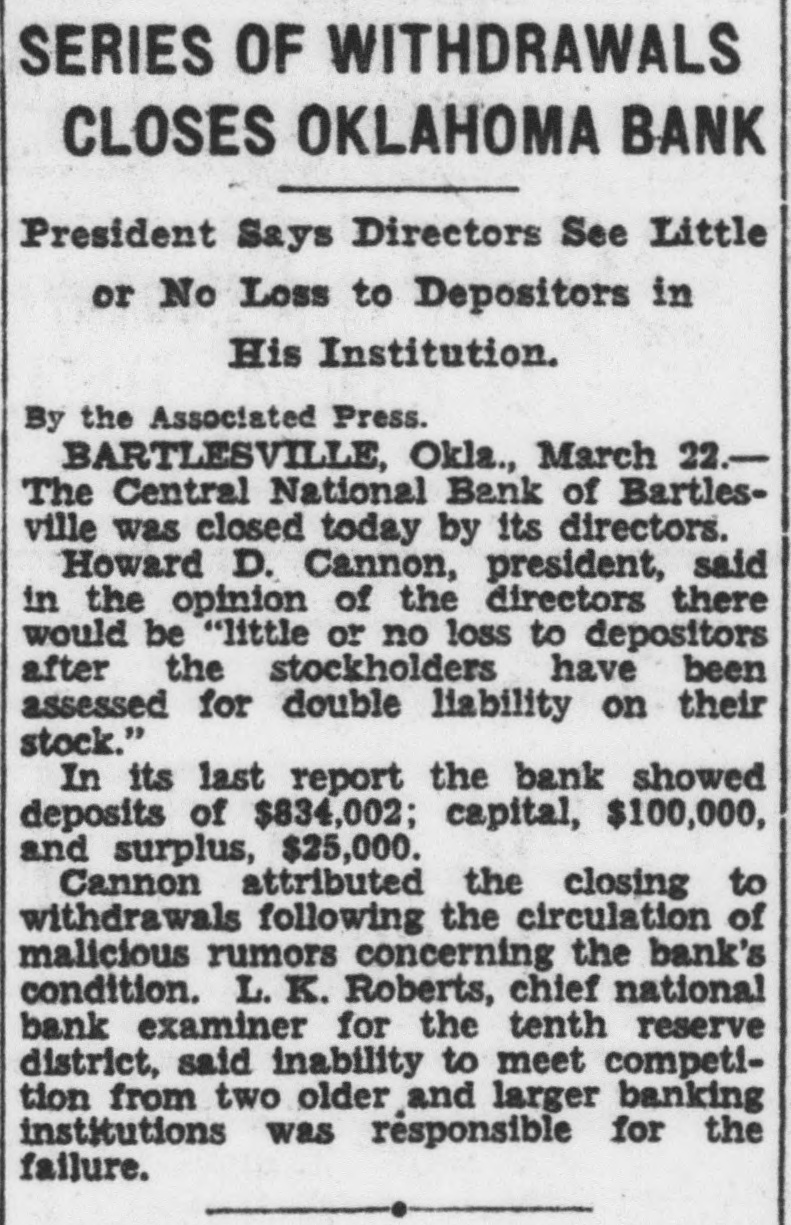 SERIES OF WITHDRAWALS CLOSES OKLAHOMA BANK

President Says Directors See Little or No Loss to Depositors in His Institution.

By the Associated Press.

BARTLESVILLE, Okla., March 22.—The Central National Bank of Bartlesville was closed today by its directors.

Howard D. Cannon, president, said in the opinion of the directors there would be "little or no loss to depositors after the stockholders have been assessed for double liability on their stock."

In its last report the bank showed deposits of $834,002; capital, $100,000, and surplus, $25,000.

Cannon attributed the closing to withdrawals following the circulation of malicious rumors concerning the bank's condition. L. K. Roberts, chief national bank examiner for the tenth reserve district, said inability to meet competition from two older and larger banking institutions was responsible for the failure.